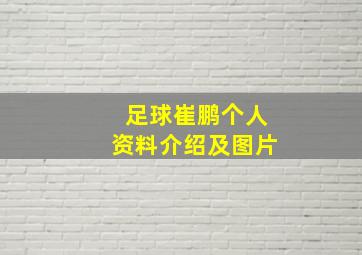 足球崔鹏个人
资料介绍及图片